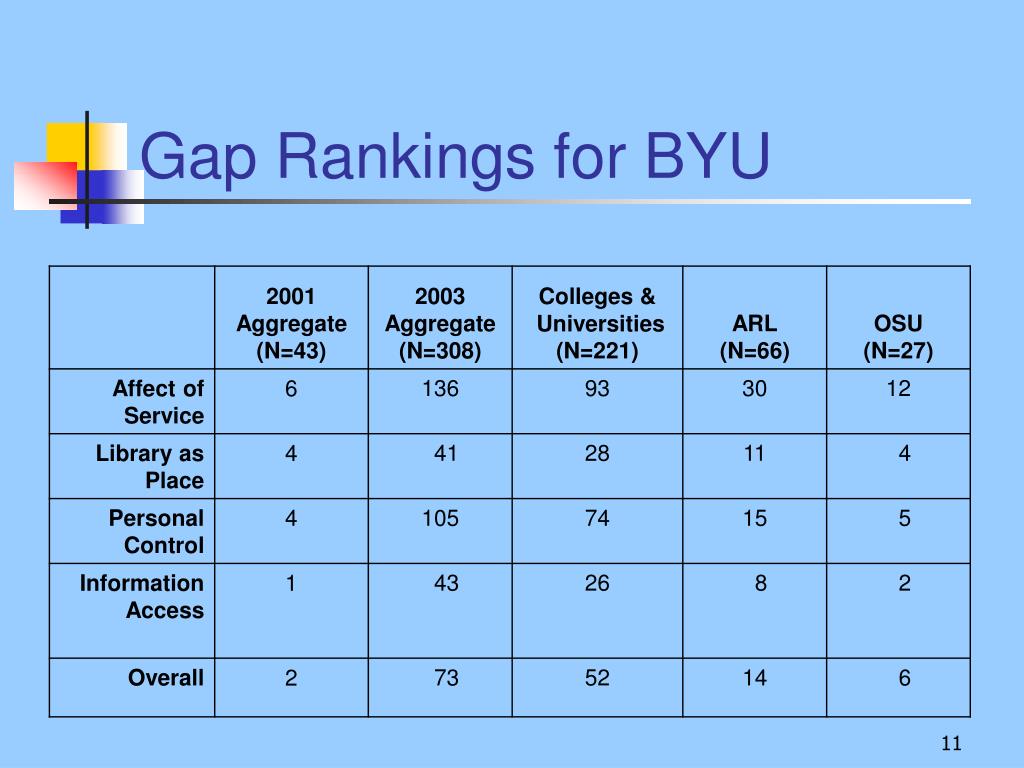 Gap Rankings for BYU

| | 2001 Aggregate (N=43) | 2003 Aggregate (N=308) | Colleges & Universities (N=221) | ARL (N=66) | OSU (N=27) |
|---|---|---|---|---|---|
| Affect of Service | 6 | 136 | 93 | 30 | 12 |
| Library as Place | 4 | 41 | 28 | 11 | 4 |
| Personal Control | 4 | 105 | 74 | 15 | 5 |
| Information Access | 1 | 43 | 26 | 8 | 2 |
| Overall | 2 | 73 | 52 | 14 | 6 |

11